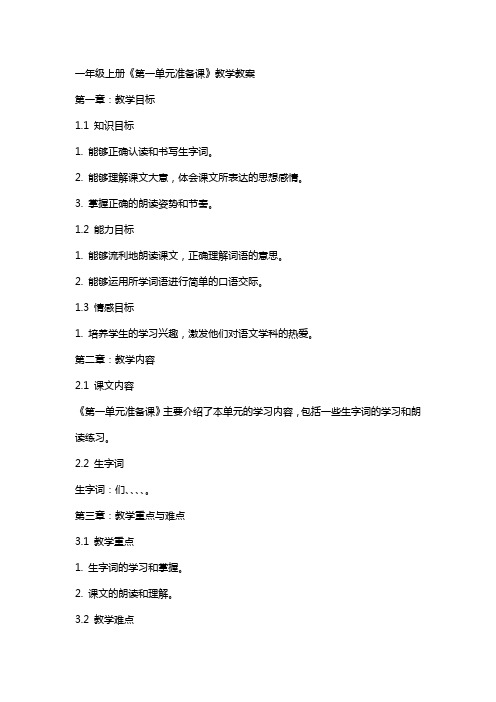 一年级上册《第一单元准备课》教学教案

第一章：教学目标

1.1 知识目标

1. 能够正确认读和书写生字词。

2. 能够理解课文大意，体会课文所表达的思想感情。

3. 掌握正确的朗读姿势和节奏。

1.2 能力目标

1. 能够流利地朗读课文，正确理解词语的意思。

2. 能够运用所学词语进行简单的口语交际。

1.3 情感目标

1. 培养学生的学习兴趣，激发他们对语文学科的热爱。

第二章：教学内容

2.1 课文内容

《第一单元准备课》主要介绍了本单元的学习内容，包括一些生字词的学习和朗读练习。

2.2 生字词

生字词：们、、、、。

第三章：教学重点与难点

3.1 教学重点

1. 生字词的学习和掌握。

2. 课文的朗读和理解。

3.2 教学难点